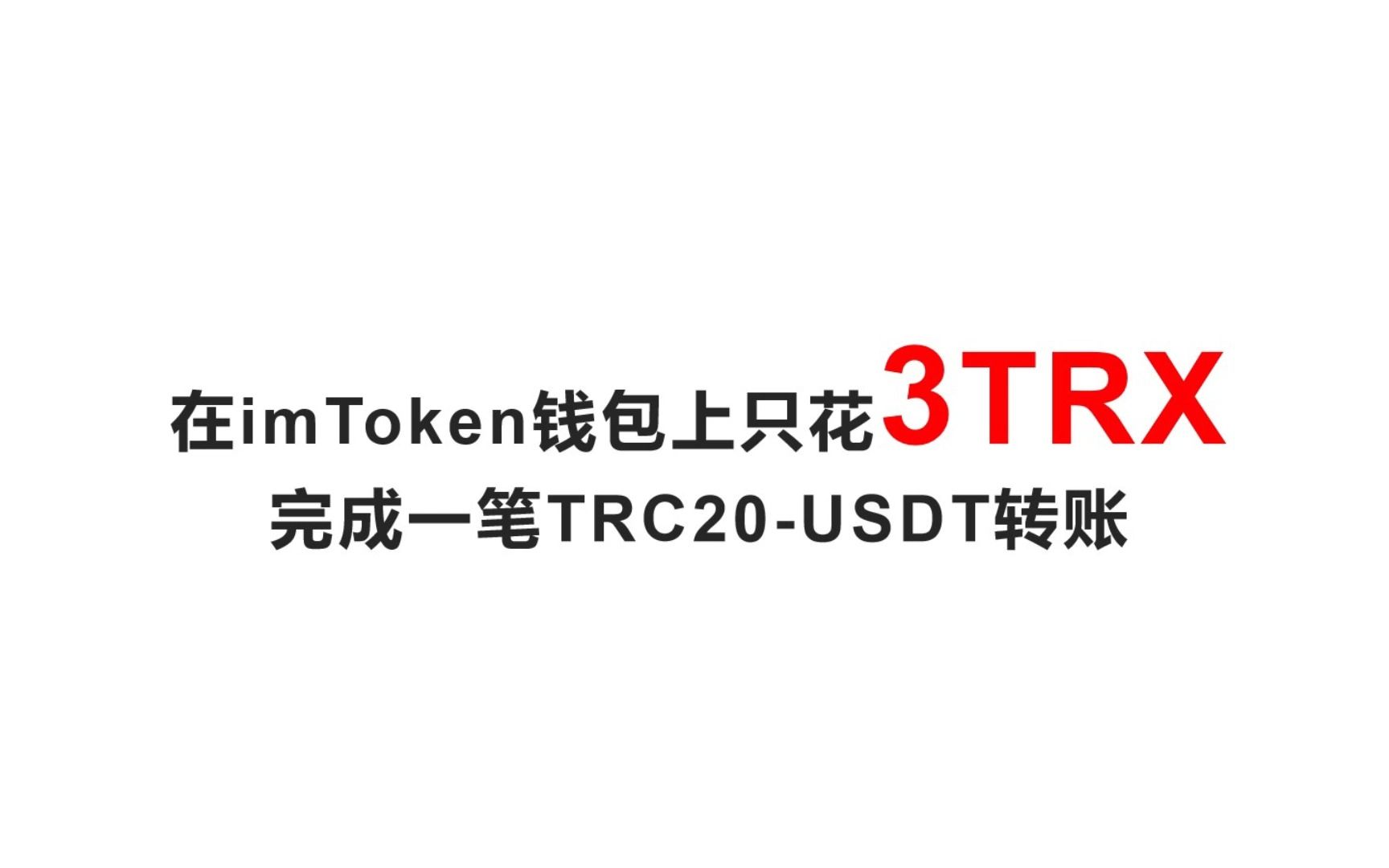 在imToken钱包上只花3TRX
完成一笔TRC20-USDT转账